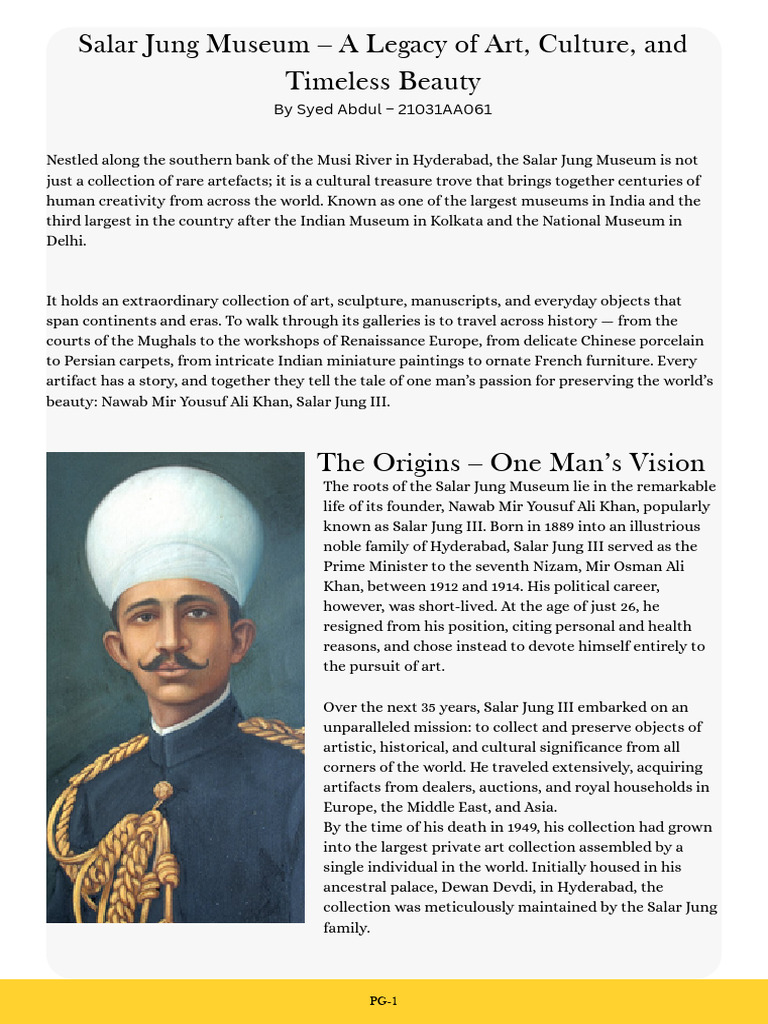 Salar Jung Museum – A Legacy of Art, Culture, and Timeless Beauty

By Syed Abdul – 21031AA061

Nestled along the southern bank of the Musi River in Hyderabad, the Salar Jung Museum is not just a collection of rare artefacts; it is a cultural treasure trove that brings together centuries of human creativity from across the world. Known as one of the largest museums in India and the third largest in the country after the Indian Museum in Kolkata and the National Museum in Delhi.

It holds an extraordinary collection of art, sculpture, manuscripts, and everyday objects that span continents and eras. To walk through its galleries is to travel across history — from the courts of the Mughals to the workshops of Renaissance Europe, from delicate Chinese porcelain to Persian carpets, from intricate Indian miniature paintings to ornate French furniture. Every artifact has a story, and together they tell the tale of one man's passion for preserving the world's beauty: Nawab Mir Yousuf Ali Khan, Salar Jung III.

The Origins – One Man's Vision

The roots of the Salar Jung Museum lie in the remarkable life of its founder, Nawab Mir Yousuf Ali Khan, popularly known as Salar Jung III. Born in 1889 into an illustrious noble family of Hyderabad, Salar Jung III served as the Prime Minister to the seventh Nizam, Mir Osman Ali Khan, between 1912 and 1914. His political career, however, was short-lived. At the age of just 26, he resigned from his position, citing personal and health reasons, and chose instead to devote himself entirely to the pursuit of art.

Over the next 35 years, Salar Jung III embarked on an unparalleled mission: to collect and preserve objects of artistic, historical, and cultural significance from all corners of the world. He traveled extensively, acquiring artifacts from dealers, auctions, and royal households in Europe, the Middle East, and Asia.
By the time of his death in 1949, his collection had grown into the largest private art collection assembled by a single individual in the world. Initially housed in his ancestral palace, Dewan Devdi, in Hyderabad, the collection was meticulously maintained by the Salar Jung family.

PG-1